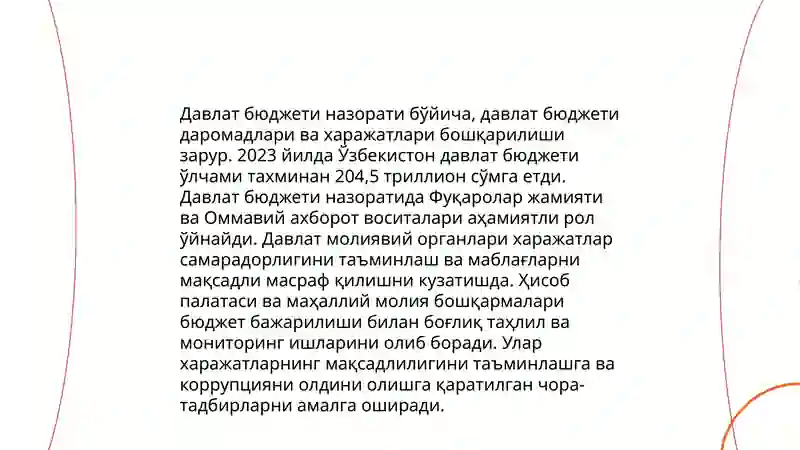 Давлат бюджети назорати бўйича, давлат бюджети даромадлари ва харажатлари бошқарилиши зарур. 2023 йилда Ўзбекистон давлат бюджети ўлчами тахминан 204,5 триллион сўмга етди. Давлат бюджети назоратида Фуқаролар жамияти ва Оммавий ахборот воситалари аҳамиятли рол ўйнайди. Давлат молиявий органлари харажатлар самарадорлигини таъминлаш ва маблағларни мақсадли масраф қилишни кузатишда. Ҳисоб палатаси ва маҳаллий молия бошқармалари бюджет бажарилиши билан боғлиқ таҳлил ва мониторинг ишларини олиб боради. Улар харажатларнинг мақсадлилигини таъминлашга ва коррупцияни олдини олишга қаратилган чора-тадбирларни амалга оширади.